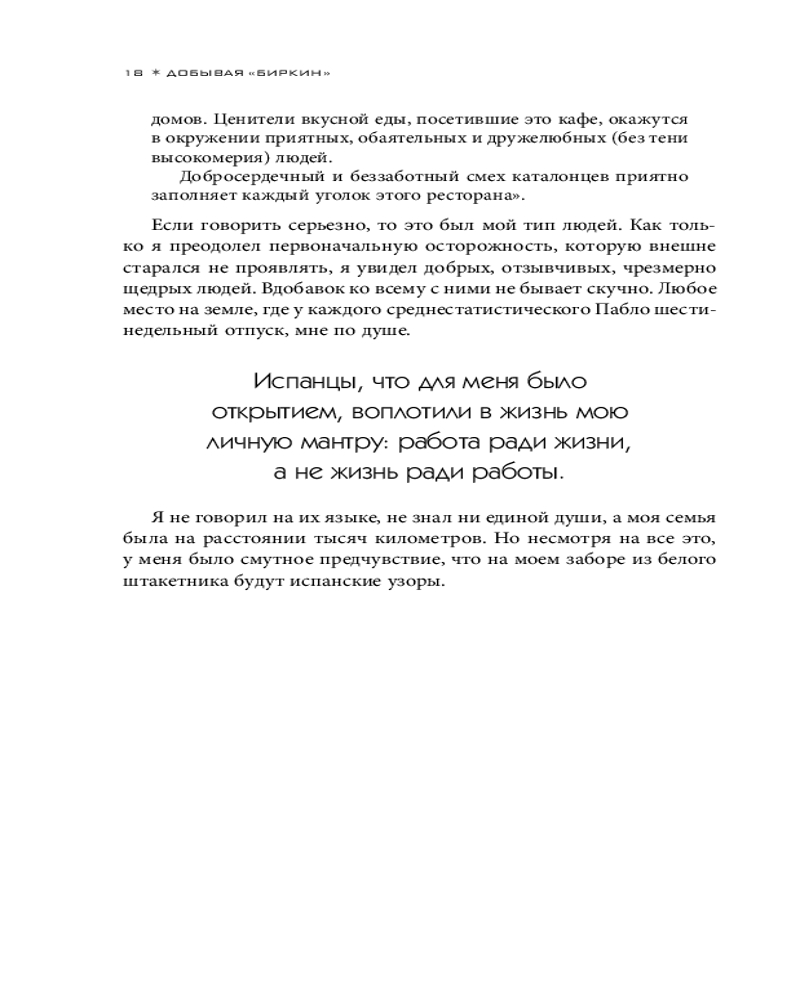 18 * ДОБЫВАЯ «БИРКИН»

домов. Ценители вкусной еды, посетившие это кафе, окажутся в окружении приятных, обаятельных и дружелюбных (без тени высокомерия) людей.

Добросердечный и беззаботный смех каталонцев приятно заполняет каждый уголок этого ресторана».

Если говорить серьезно, то это был мой тип людей. Как только я преодолел первоначальную осторожность, которую внешне старался не проявлять, я увидел добрых, отзывчивых, чрезмерно щедрых людей. Вдобавок ко всему с ними не бывает скучно. Любое место на земле, где у каждого среднестатистического Пабло шестинедельный отпуск, мне по душе.

Испанцы, что для меня было открытием, воплотили в жизнь мою личную мантру: работа ради жизни, а не жизнь ради работы.

Я не говорил на их языке, не знал ни единой души, а моя семья была на расстоянии тысяч километров. Но несмотря на все это, у меня было смутное предчувствие, что на моем заборе из белого штакетника будут испанские узоры.